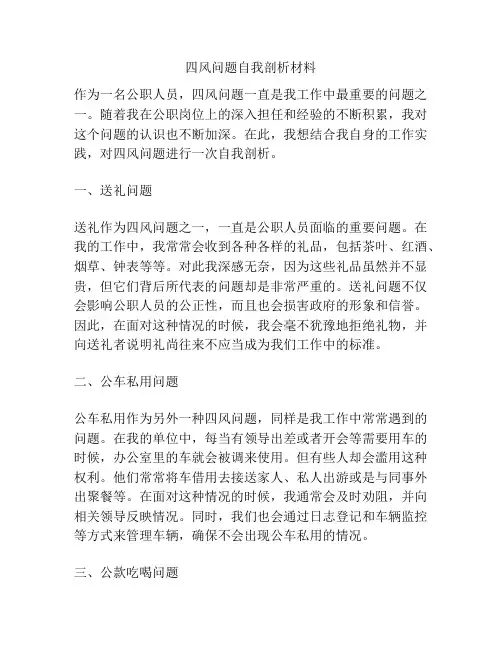 四风问题自我剖析材料

作为一名公职人员，四风问题一直是我工作中最重要的问题之一。随着我在公职岗位上的深入担任和经验的不断积累，我对这个问题的认识也不断加深。在此，我想结合我自身的工作实践，对四风问题进行一次自我剖析。

一、送礼问题

送礼作为四风问题之一，一直是公职人员面临的重要问题。在我的工作中，我常常会收到各种各样的礼品，包括茶叶、红酒、烟草、钟表等等。对此我深感无奈，因为这些礼品虽然并不显贵，但它们背后所代表的问题却是非常严重的。送礼问题不仅会影响公职人员的公正性，而且也会损害政府的形象和信誉。因此，在面对这种情况的时候，我会毫不犹豫地拒绝礼物，并向送礼者说明礼尚往来不应当成为我们工作中的标准。

二、公车私用问题

公车私用作为另外一种四风问题，同样是我工作中常常遇到的问题。在我的单位中，每当有领导出差或者开会等需要用车的时候，办公室里的车就会被调来使用。但有些人却会滥用这种权利。他们常常将车借用去接送家人、私人出游或是与同事外出聚餐等。在面对这种情况的时候，我通常会及时劝阻，并向相关领导反映情况。同时，我们也会通过日志登记和车辆监控等方式来管理车辆，确保不会出现公车私用的情况。

三、公款吃喝问题